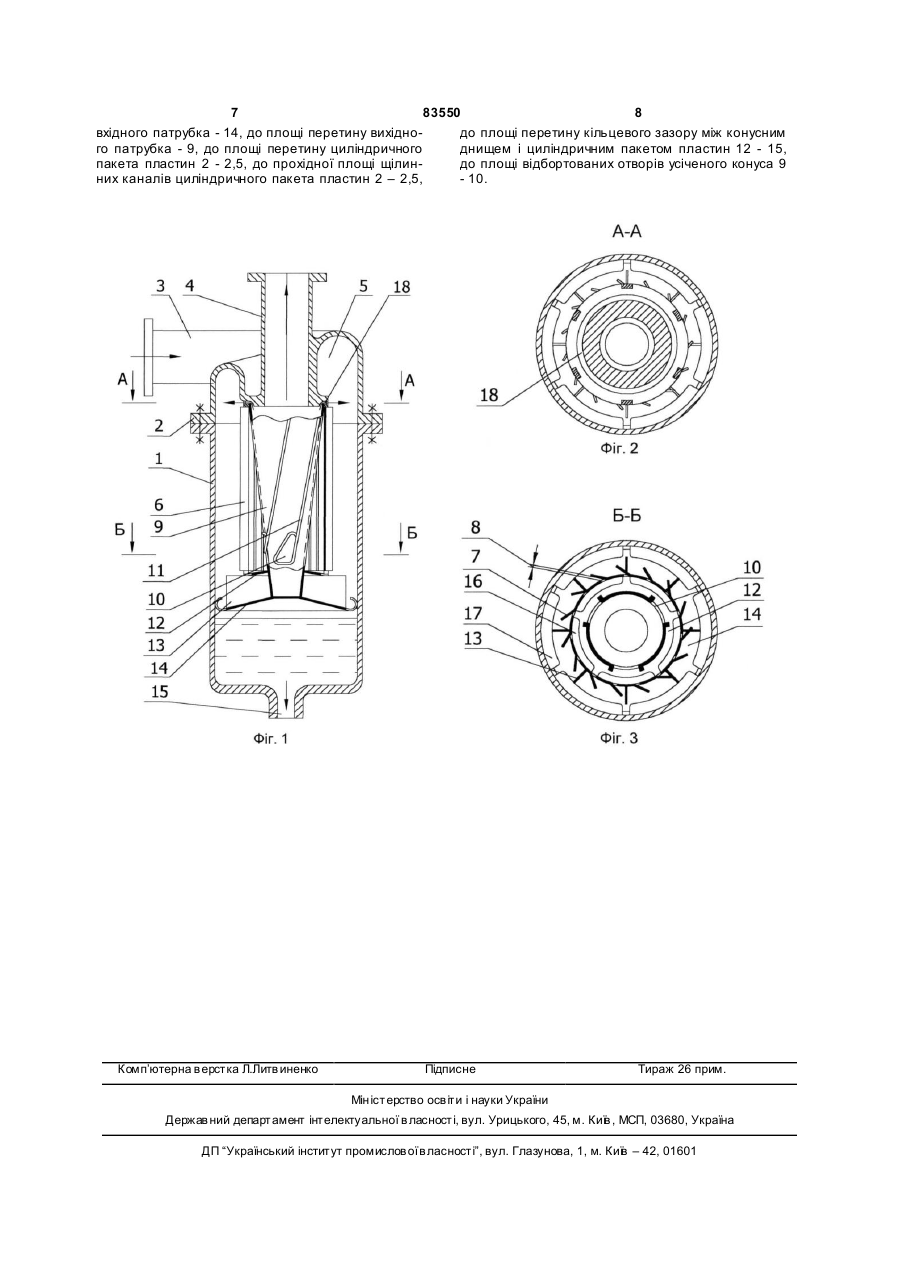 7 83550 8

вхідного патрубка - 14, до площі перетину вихідного патрубка - 9, до площі перетину циліндричного пакета пластин 2 - 2,5, до прохідної площі щілинних каналів циліндричного пакета пластин 2 – 2,5,

до площі перетину кільцевого зазору між конусним днищем і циліндричним пакетом пластин 12 - 15, до площі відбортованих отворів усіченого конуса 9 - 10.

3 4 5 18 А А 2 1 6 9 Б Б 11 10 12 13 14 15

Фіг. 1

А-А

18

Фіг. 2

Б-Б

8 7 16 17 13 10 12 14

Фіг. 3

Комп'ютерна верстка Л.Литвиненко Підписне Тираж 26 прим.

Міністерство освіти і науки України

Державний департамент інтелектуальної власності, вул. Урицького, 45, м. Київ, МСП, 03680, Україна

ДП "Український інститут промислової власності", вул. Глазунова, 1, м. Київ – 42, 01601